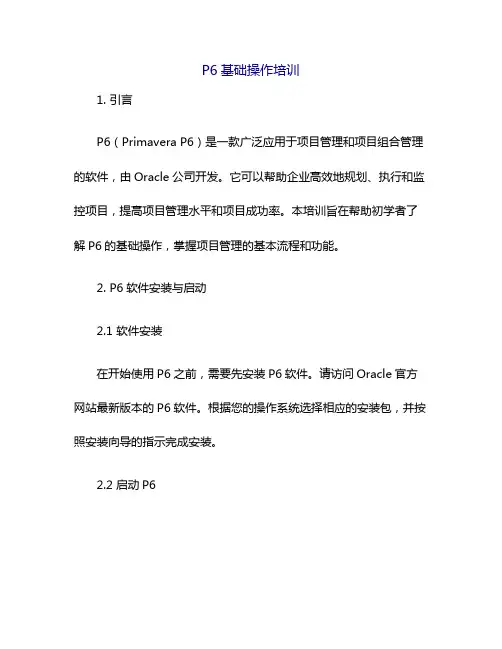 P6 基础操作培训

1. 引言

P6（Primavera P6）是一款广泛应用于项目管理和项目组合管理的软件，由 Oracle 公司开发。它可以帮助企业高效地规划、执行和监控项目，提高项目管理水平和项目成功率。本培训旨在帮助初学者了解 P6 的基础操作，掌握项目管理的基本流程和功能。

2. P6 软件安装与启动

2.1 软件安装

在开始使用 P6 之前，需要先安装 P6 软件。请访问 Oracle 官方网站最新版本的 P6 软件。根据您的操作系统选择相应的安装包，并按照安装向导的指示完成安装。

2.2 启动 P6